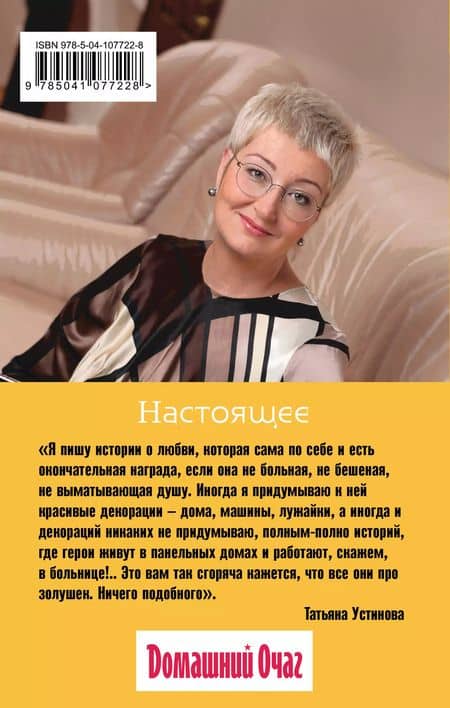 ISBN 978-5-04-107722-8

9 785041 077228 >

Настоящее

«Я пишу истории о любви, которая сама по себе и есть окончательная награда, если она не больная, не бешеная, не выматывающая душу. Иногда я придумываю к ней красивые декорации – дома, машины, лужайки, а иногда и декораций никаких не придумываю, полным-полно историй, где герои живут в панельных домах и работают, скажем, в больнице!.. Это вам так сгоряча кажется, что все они про золушек. Ничего подобного».

Татьяна Устинова

Домашний Очаг